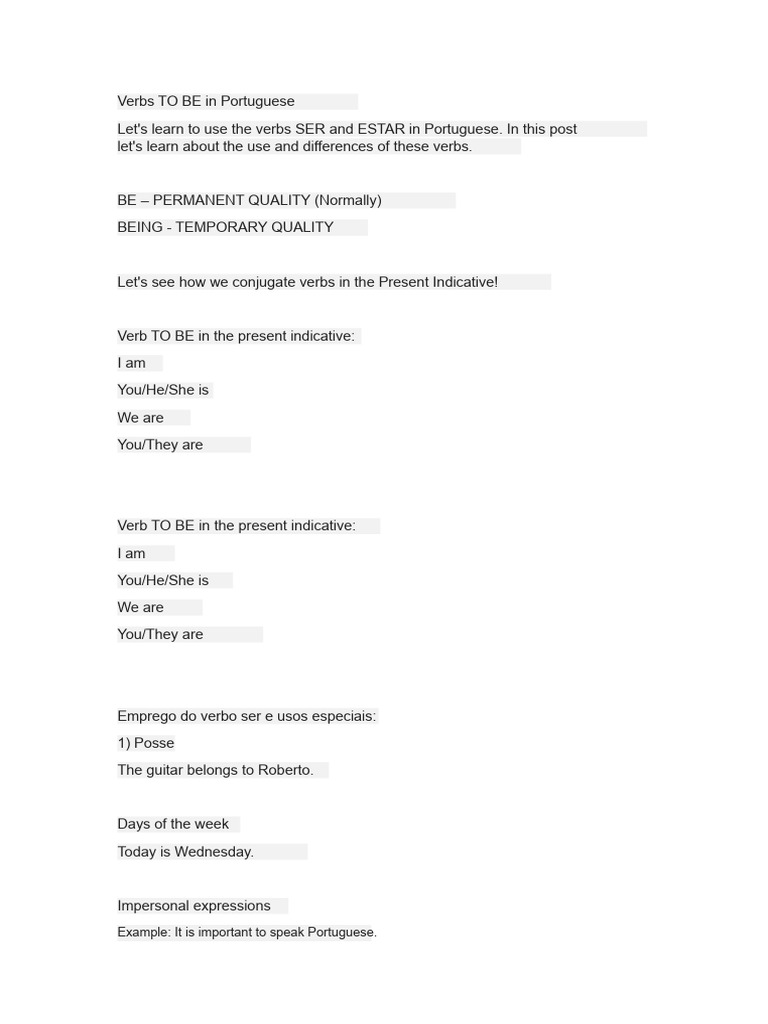 Verbs TO BE in Portuguese

Let's learn to use the verbs SER and ESTAR in Portuguese. In this post let's learn about the use and differences of these verbs.

BE – PERMANENT QUALITY (Normally)

BEING - TEMPORARY QUALITY

Let's see how we conjugate verbs in the Present Indicative!

Verb TO BE in the present indicative:

I am

You/He/She is

We are

You/They are

Verb TO BE in the present indicative:

I am

You/He/She is

We are

You/They are

Emprego do verbo ser e usos especiais:

1) Posse

The guitar belongs to Roberto.

Days of the week

Today is Wednesday.

Impersonal expressions

Example: It is important to speak Portuguese.